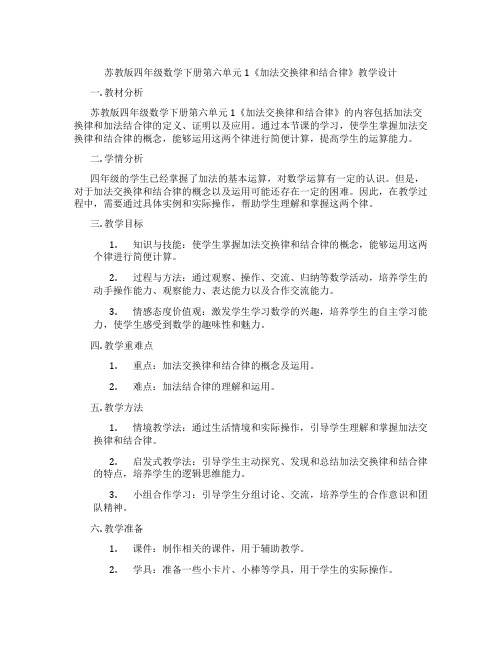 苏教版四年级数学下册第六单元 1《加法交换律和结合律》教学设计

一. 教材分析

苏教版四年级数学下册第六单元 1《加法交换律和结合律》的内容包括加法交换律和加法结合律的定义、证明以及应用。通过本节课的学习，使学生掌握加法交换律和结合律的概念，能够运用这两个律进行简便计算，提高学生的运算能力。

二. 学情分析

四年级的学生已经掌握了加法的基本运算，对数学运算有一定的认识。但是，对于加法交换律和结合律的概念以及运用可能还存在一定的困难。因此，在教学过程中，需要通过具体实例和实际操作，帮助学生理解和掌握这两个律。

三. 教学目标

1. 知识与技能：使学生掌握加法交换律和结合律的概念，能够运用这两个律进行简便计算。

2. 过程与方法：通过观察、操作、交流、归纳等数学活动，培养学生的动手操作能力、观察能力、表达能力以及合作交流能力。

3. 情感态度价值观：激发学生学习数学的兴趣，培养学生的自主学习能力，使学生感受到数学的趣味性和魅力。

四. 教学重难点

1. 重点：加法交换律和结合律的概念及运用。

2. 难点：加法结合律的理解和运用。

五. 教学方法

1. 情境教学法：通过生活情境和实际操作，引导学生理解和掌握加法交换律和结合律。

2. 启发式教学法：引导学生主动探究、发现和总结加法交换律和结合律的特点，培养学生的逻辑思维能力。

3. 小组合作学习：引导学生分组讨论、交流，培养学生的合作意识和团队精神。

六. 教学准备

1. 课件：制作相关的课件，用于辅助教学。

2. 学具：准备一些小卡片、小棒等学具，用于学生的实际操作。